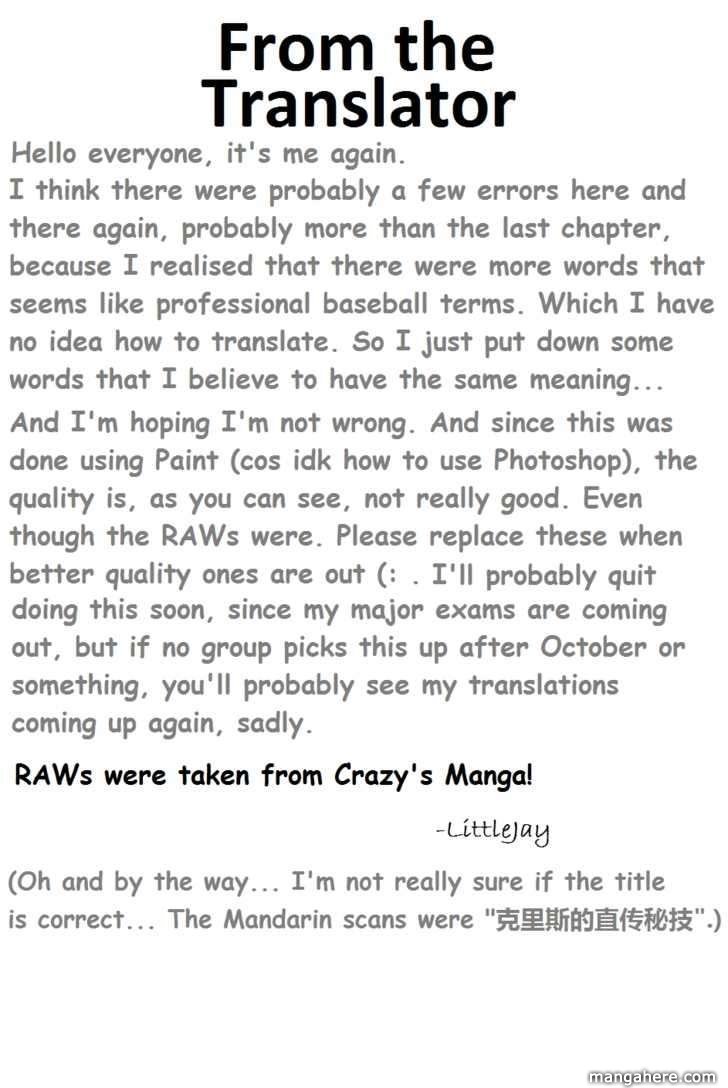 From the Translator

Hello everyone, it's me again.
I think there were probably a few errors here and there again, probably more than the last chapter, because I realised that there were more words that seems like professional baseball terms. Which I have no idea how to translate. So I just put down some words that I believe to have the same meaning...

And I'm hoping I'm not wrong. And since this was done using Paint (cos idk how to use Photoshop), the quality is, as you can see, not really good. Even though the RAWs were. Please replace these when better quality ones are out (: . I'll probably quit doing this soon, since my major exams are coming out, but if no group picks this up after October or something, you'll probably see my translations coming up again, sadly.

RAWs were taken from Crazy's Manga!

-LittleJay

(Oh and by the way... I'm not really sure if the title is correct... The Mandarin scans were "克里斯的直传秘技".)

mangahere.com